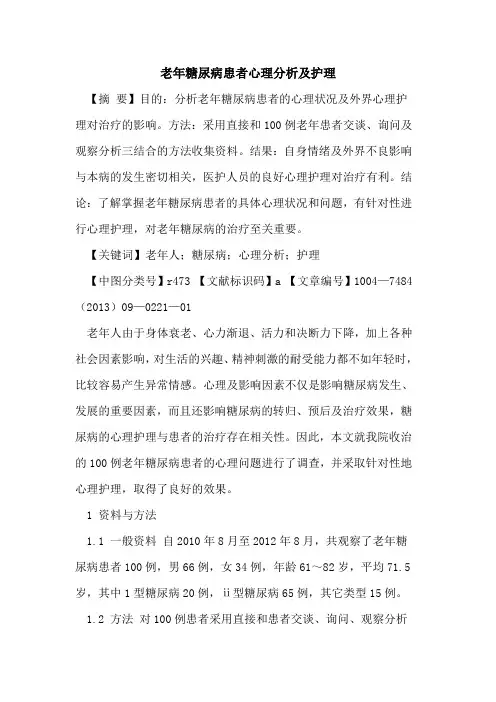 老年糖尿病患者心理分析及护理

【摘 要】目的：分析老年糖尿病患者的心理状况及外界心理护理对治疗的影响。方法：采用直接和100例老年患者交谈、询问及观察分析三结合的方法收集资料。结果：自身情绪及外界不良影响与本病的发生密切相关，医护人员的良好心理护理对治疗有利。结论：了解掌握老年糖尿病患者的具体心理状况和问题，有针对性进行心理护理，对老年糖尿病的治疗至关重要。

【关键词】老年人；糖尿病；心理分析；护理

【中图分类号】r473 【文献标识码】a 【文章编号】1004—7484（2013）09—0221—01

老年人由于身体衰老、心力渐退、活力和决断力下降，加上各种社会因素影响，对生活的兴趣、精神刺激的耐受能力都不如年轻时，比较容易产生异常情感。心理及影响因素不仅是影响糖尿病发生、发展的重要因素，而且还影响糖尿病的转归、预后及治疗效果，糖尿病的心理护理与患者的治疗存在相关性。因此，本文就我院收治的100例老年糖尿病患者的心理问题进行了调查，并采取针对性地心理护理，取得了良好的效果。

1 资料与方法

1.1 一般资料 自2010年8月至2012年8月，共观察了老年糖尿病患者100例，男66例，女34例，年龄61～82岁，平均71.5岁，其中1型糖尿病20例，ii型糖尿病65例，其它类型15例。

1.2 方法 对100例患者采用直接和患者交谈、询问、观察分析